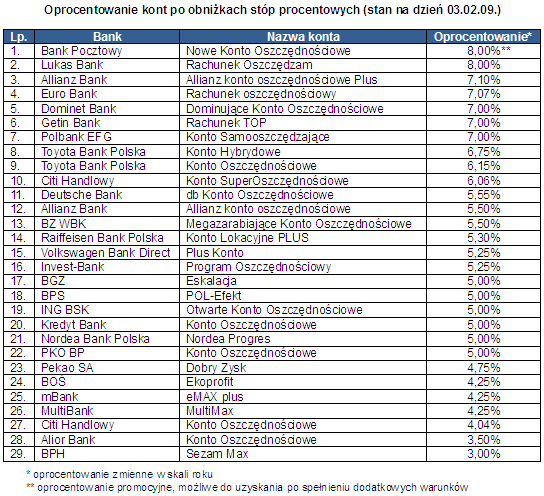 Oprocentowanie kont po obniżkach stóp procentowych (stan na dzień 03.02.09.)

| Lp. | Bank | Nazwa konta | Oprocentowanie* |
|---|---|---|---|
| 1. | Bank Pocztowy | Nowe Konto Oszczędnościowe | 8,00%** |
| 2. | Lukas Bank | Rachunek Oszczędzam | 8,00% |
| 3. | Allianz Bank | Allianz konto oszczędnościowe Plus | 7,10% |
| 4. | Euro Bank | Rachunek oszczędnościowy | 7,07% |
| 5. | Dominet Bank | Dominujące Konto Oszczędnościowe | 7,00% |
| 6. | Getin Bank | Rachunek TOP | 7,00% |
| 7. | Polbank EFG | Konto Samooszczędzające | 7,00% |
| 8. | Toyota Bank Polska | Konto Hybrydowe | 6,75% |
| 9. | Toyota Bank Polska | Konto Oszczędnościowe | 6,15% |
| 10. | Citi Handlowy | Konto SuperOszczędnościowe | 6,06% |
| 11. | Deutsche Bank | db Konto Oszczędnościowe | 5,55% |
| 12. | Allianz Bank | Allianz konto oszczędnościowe | 5,50% |
| 13. | BZ WBK | Megazarabiające Konto Oszczędnościowe | 5,50% |
| 14. | Raiffeisen Bank Polska | Konto Lokacyjne PLUS | 5,30% |
| 15. | Volkswagen Bank Direct | Plus Konto | 5,25% |
| 16. | Invest-Bank | Program Oszczędnościowy | 5,25% |
| 17. | BGZ | Eskalacja | 5,00% |
| 18. | BPS | POL-Efekt | 5,00% |
| 19. | ING BSK | Otwarte Konto Oszczędnościowe | 5,00% |
| 20. | Kredyt Bank | Konto Oszczędnościowe | 5,00% |
| 21. | Nordea Bank Polska | Nordea Progres | 5,00% |
| 22. | PKO BP | Konto Oszczędnościowe | 5,00% |
| 23. | Pekao SA | Dobry Zysk | 4,75% |
| 24. | BOS | Ekoprofit | 4,25% |
| 25. | mBank | eMAX plus | 4,25% |
| 26. | MultiBank | MultiMax | 4,25% |
| 27. | Citi Handlowy | Konto Oszczędnościowe | 4,04% |
| 28. | Alior Bank | Konto Oszczędnościowe | 3,50% |
| 29. | BPH | Sezam Max | 3,00% |

* oprocentowanie zmienne w skali roku
** oprocentowanie promocyjne, możliwe do uzyskania po spełnieniu dodatkowych warunków